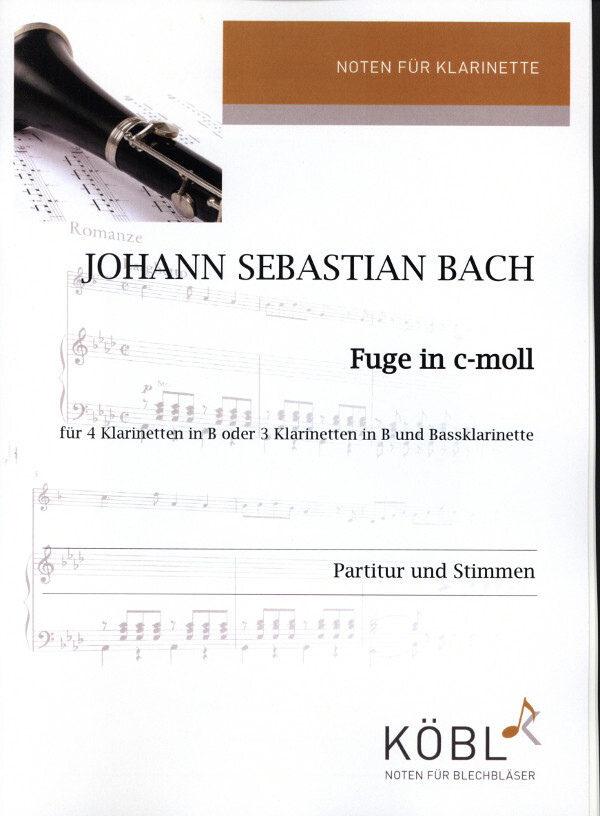 NOTEN FÜR KLARINETTE

Romanze

JOHANN SEBASTIAN BACH

Fuge in c-moll

für 4 Klarinetten in B oder 3 Klarinetten in B und Bassklarinette

Partitur und Stimmen

KÖBL

NOTEN FÜR BLECHBLÄSER